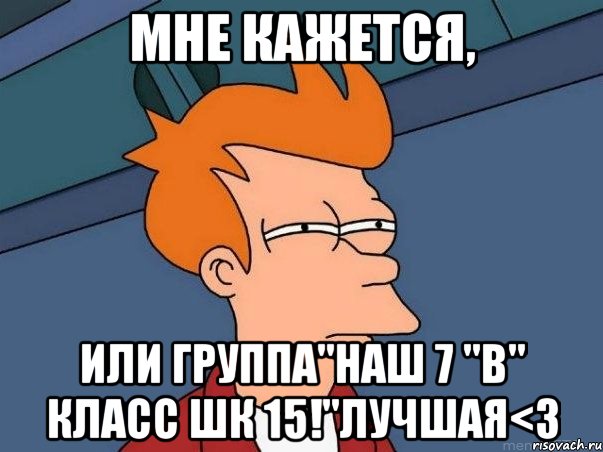 МНЕ КАЖЕТСЯ,

ИЛИ ГРУППА"НАШ 7 "В" КЛАСС ШК 15!"ЛУЧШАЯ<3

risovach.ru